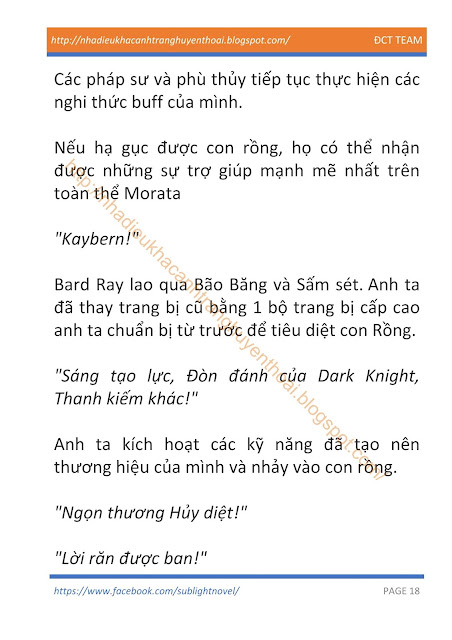 http://nhadieukhacanhtranghuyenthoai.blogspot.com/ ĐCT TEAM

Các pháp sư và phù thủy tiếp tục thực hiện các nghi thức buff của mình.

Nếu hạ gục được con rồng, họ có thể nhận được những sự trợ giúp mạnh mẽ nhất trên toàn thể Morata

"Kaybern!"

Bard Ray lao qua Bão Băng và Sấm sét. Anh ta đã thay trang bị cũ bằng 1 bộ trang bị cấp cao anh ta chuẩn bị từ trước để tiêu diệt con Rồng.

"Sáng tạo lực, Đòn đánh của Dark Knight, Thanh kiếm khác!"

Anh ta kích hoạt các kỹ năng đã tạo nên thương hiệu của mình và nhảy vào con rồng.

"Ngọn thương Hủy diệt!"

"Lời răn được ban!"

http://nhadieukhacanhtranghuyenthoai.blogspot.com/

https://www.facebook.com/sublightnovel/ PAGE 18